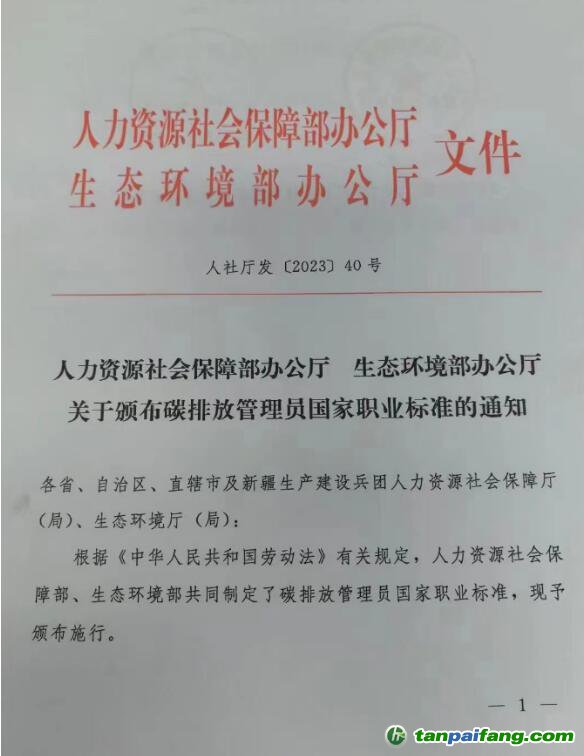 人力资源社会保障部办公厅
生态环境部办公厅
文件

人社厅发〔2023〕40号

人力资源社会保障部办公厅　生态环境部办公厅
关于颁布碳排放管理员国家职业标准的通知

各省、自治区、直辖市及新疆生产建设兵团人力资源社会保障厅（局）、生态环境厅（局）：

根据《中华人民共和国劳动法》有关规定，人力资源社会保障部、生态环境部共同制定了碳排放管理员国家职业标准，现予颁布施行。

— 1 —

tanpaifang.com